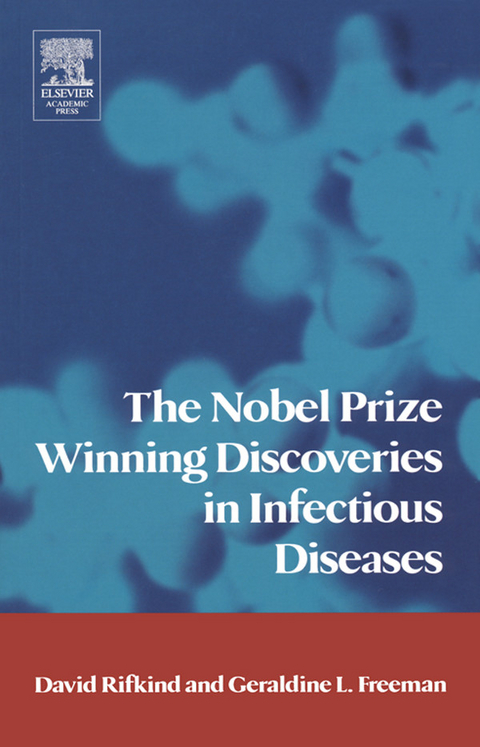 ELSEVIER
ACADEMIC
PRESS

The Nobel Prize Winning Discoveries in Infectious Diseases

David Rifkind and Geraldine L. Freeman